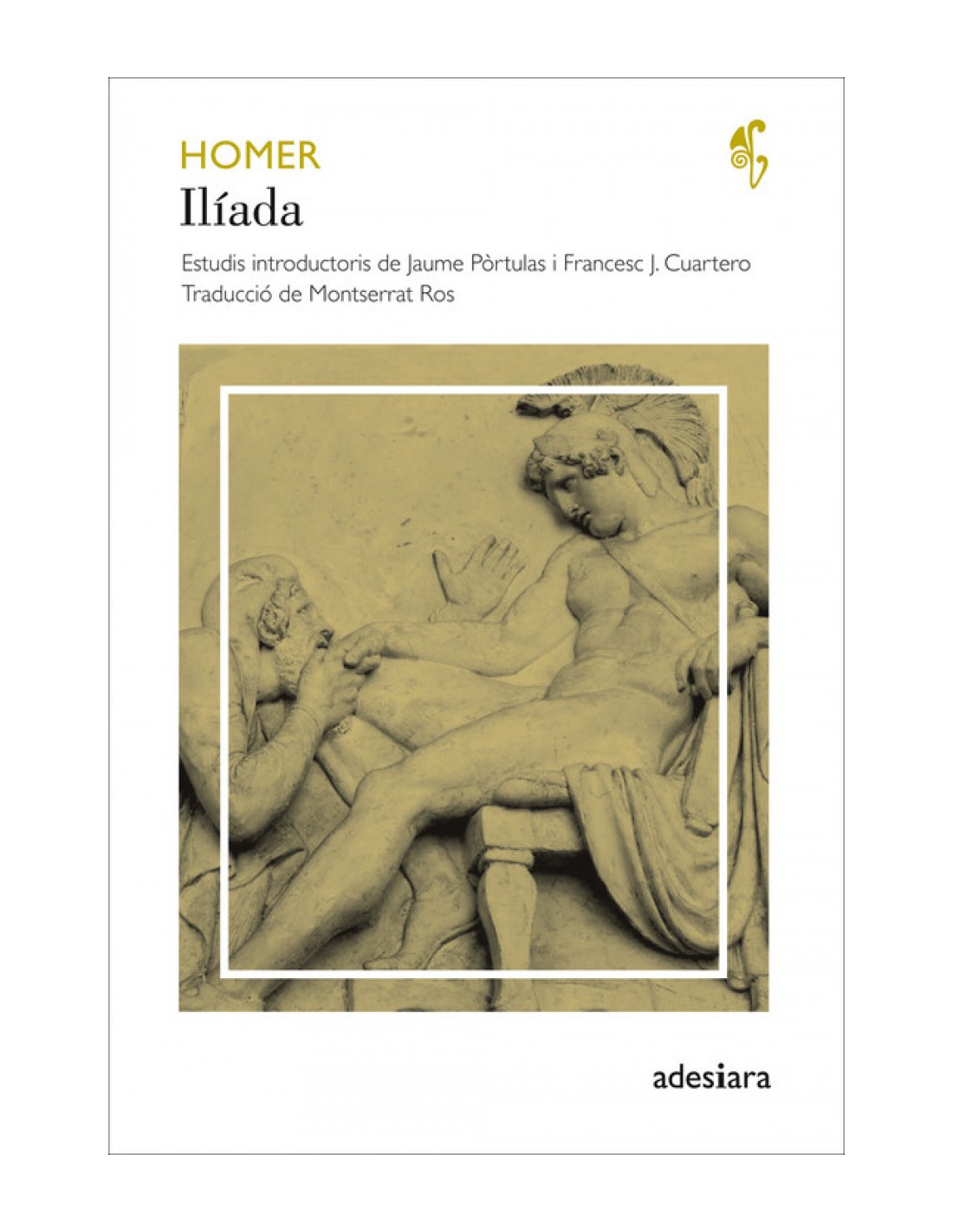 HOMER
Ilíada

Estudis introductoris de Jaume Pòrtulas i Francesc J. Cuartero
Traducció de Montserrat Ros

adesiara